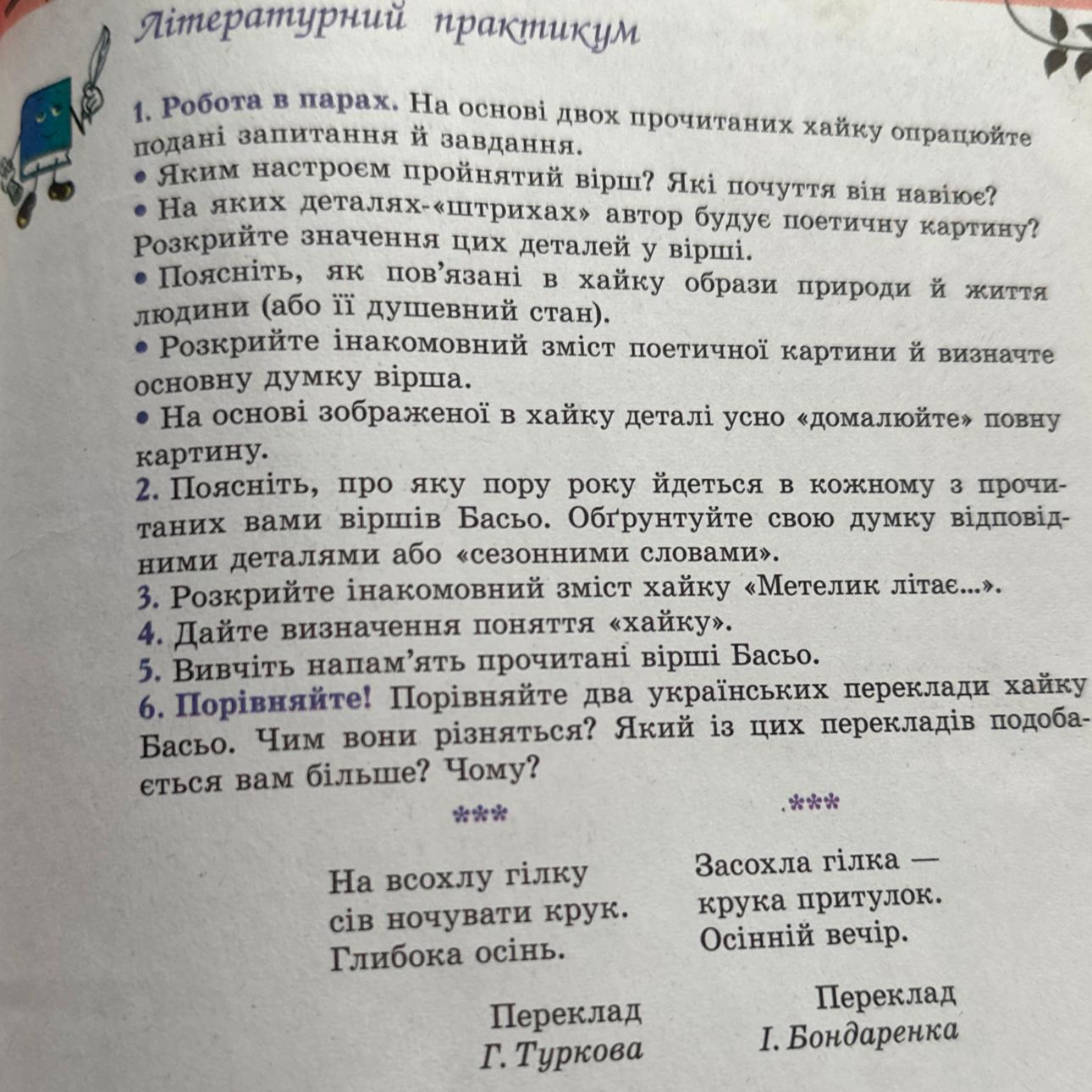 Літературний практикум

1. Робота в парах. На основі двох прочитаних хайку опрацюйте подані запитання й завдання.
• Яким настроєм пройнятий вірш? Які почуття він навіює?
• На яких деталях-«штрихах» автор будує поетичну картину? Розкрийте значення цих деталей у вірші.
• Поясніть, як пов'язані в хайку образи природи й життя людини (або її душевний стан).
• Розкрийте інакомовний зміст поетичної картини й визначте основну думку вірша.
• На основі зображеної в хайку деталі усно «домалюйте» повну картину.
2. Поясніть, про яку пору року йдеться в кожному з прочитаних вами віршів Басьо. Обґрунтуйте свою думку відповідними деталями або «сезонними словами».
3. Розкрийте інакомовний зміст хайку «Метелик літає...».
4. Дайте визначення поняття «хайку».
5. Вивчіть напам'ять прочитані вірші Басьо.
6. Порівняйте! Порівняйте два українських переклади хайку Басьо. Чим вони різняться? Який із цих перекладів подобається вам більше? Чому?

***

На всохлу гілку
сів ночувати крук.
Глибока осінь.

Переклад
Г. Туркова

***

Засохла гілка —
крука притулок.
Осінній вечір.

Переклад
І. Бондаренка